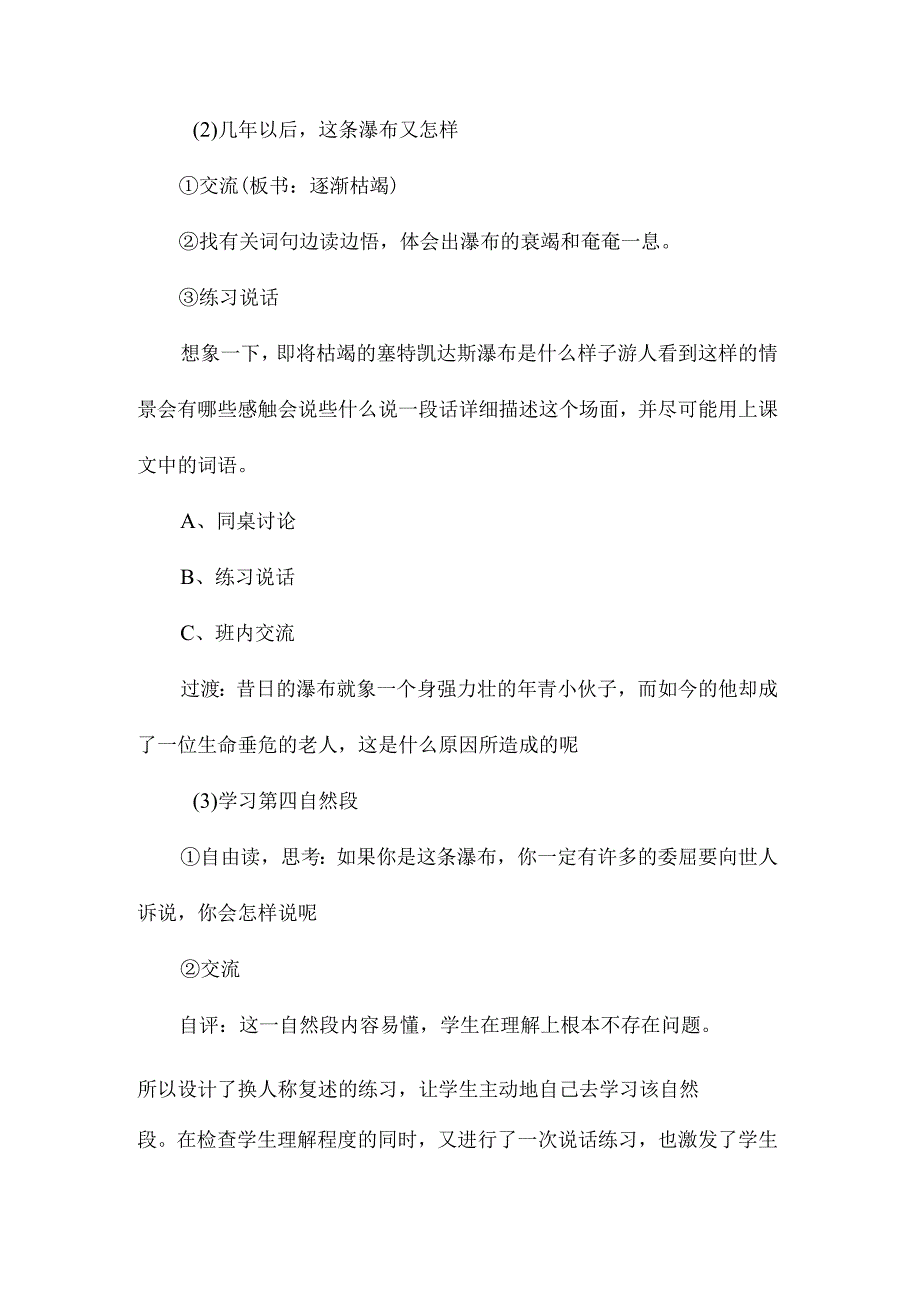 (2)几年以后，这条瀑布又怎样

①交流(板书：逐渐枯竭)

②找有关词句边读边悟，体会出瀑布的衰竭和奄奄一息。

③练习说话

想象一下，即将枯竭的塞特凯达斯瀑布是什么样子游人看到这样的情景会有哪些感触会说些什么说一段话详细描述这个场面，并尽可能用上课文中的词语。

A、同桌讨论

B、练习说话

C、班内交流

过渡：昔日的瀑布就象一个身强力壮的年青小伙子，而如今的他却成了一位生命垂危的老人，这是什么原因所造成的呢

(3)学习第四自然段

①自由读，思考：如果你是这条瀑布，你一定有许多的委屈要向世人诉说，你会怎样说呢

②交流

自评：这一自然段内容易懂，学生在理解上根本不存在问题。

所以设计了换人称复述的练习，让学生主动地自己去学习该自然段。在检查学生理解程度的同时，又进行了一次说话练习，也激发了学生